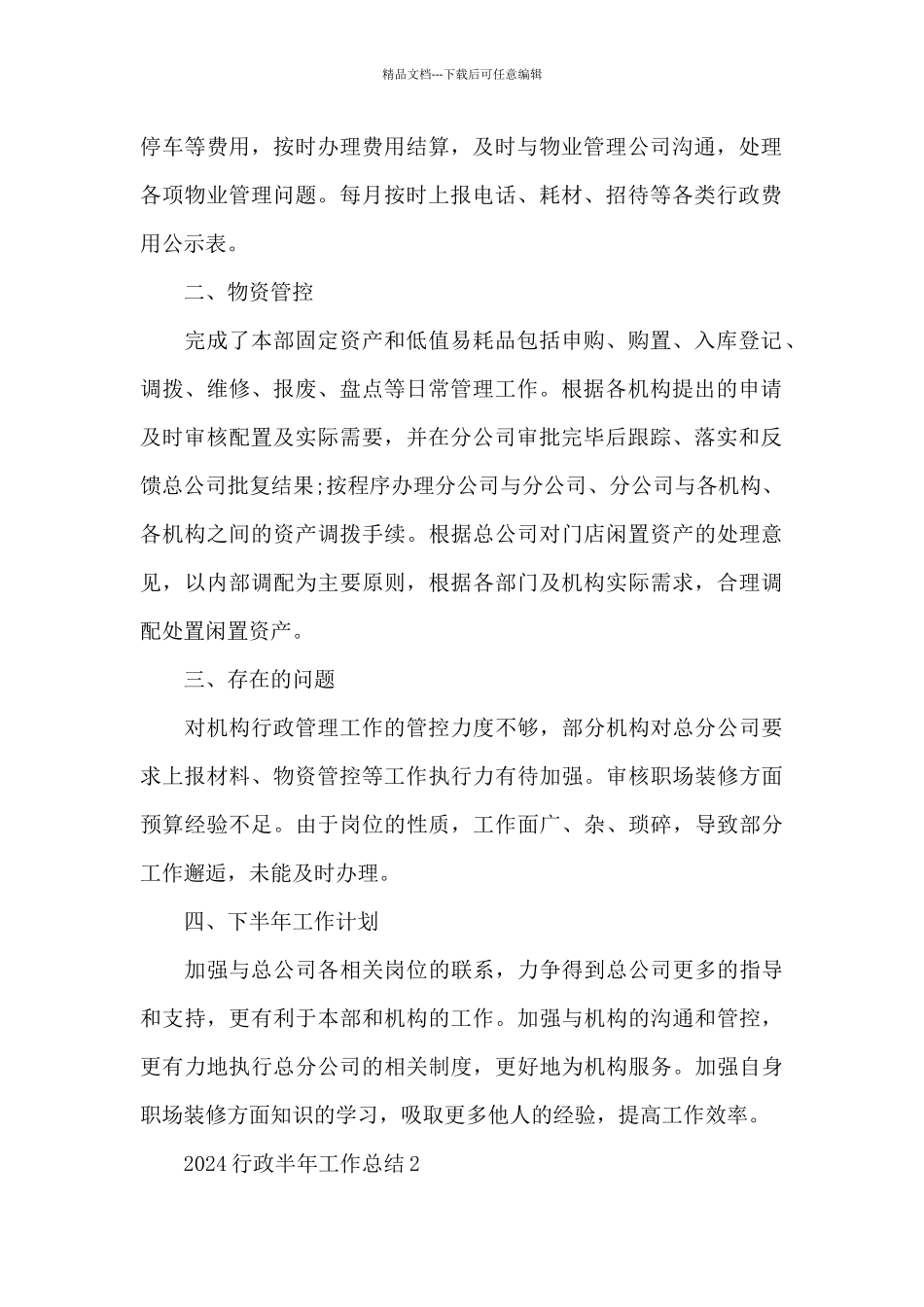 精品文档---下载后可任意编辑

停车等费用，按时办理费用结算，及时与物业管理公司沟通，处理各项物业管理问题。每月按时上报电话、耗材、招待等各类行政费用公示表。

二、物资管控

完成了本部固定资产和低值易耗品包括申购、购置、入库登记、调拨、维修、报废、盘点等日常管理工作。根据各机构提出的申请及时审核配置及实际需要，并在分公司审批完毕后跟踪、落实和反馈总公司批复结果;按程序办理分公司与分公司、分公司与各机构、各机构之间的资产调拨手续。根据总公司对门店闲置资产的处理意见，以内部调配为主要原则，根据各部门及机构实际需求，合理调配处置闲置资产。

三、存在的问题

对机构行政管理工作的管控力度不够，部分机构对总分公司要求上报材料、物资管控等工作执行力有待加强。审核职场装修方面预算经验不足。由于岗位的性质，工作面广、杂、琐碎，导致部分工作邂逅，未能及时办理。

四、下半年工作计划

加强与总公司各相关岗位的联系，力争得到总公司更多的指导和支持，更有利于本部和机构的工作。加强与机构的沟通和管控，更有力地执行总分公司的相关制度，更好地为机构服务。加强自身职场装修方面知识的学习，吸取更多他人的经验，提高工作效率。

2024 行政半年工作总结 2